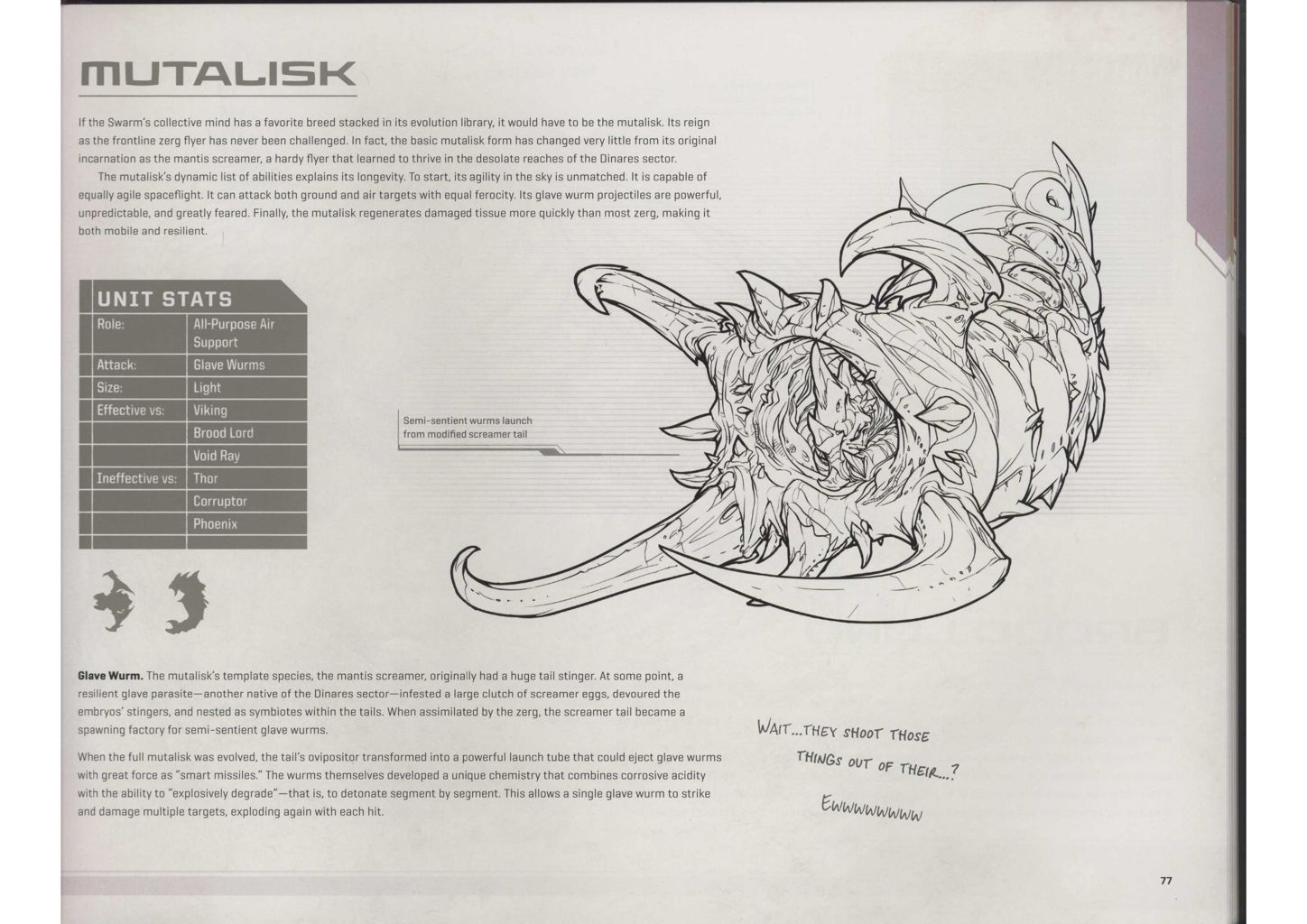 MUTALISK

If the Swarm's collective mind has a favorite breed stacked in its evolution library, it would have to be the mutalisk. Its reign as the frontline zerg flyer has never been challenged. In fact, the basic mutalisk form has changed very little from its original incarnation as the mantis screamer, a hardy flyer that learned to thrive in the desolate reaches of the Dinares sector.

The mutalisk's dynamic list of abilities explains its longevity. To start, its agility in the sky is unmatched. It is capable of equally agile spaceflight. It can attack both ground and air targets with equal ferocity. Its glave wurm projectiles are powerful, unpredictable, and greatly feared. Finally, the mutalisk regenerates damaged tissue more quickly than most zerg, making it both mobile and resilient.

UNIT STATS

| Role: | All-Purpose Air Support |
|---|---|
| Attack: | Glave Wurms |
| Size: | Light |
| Effective vs: | Viking |
| | Brood Lord |
| | Void Ray |
| Ineffective vs: | Thor |
| | Corruptor |
| | Phoenix |

Semi-sentient wurms launch from modified screamer tail

Glave Wurm. The mutalisk's template species, the mantis screamer, originally had a huge tail stinger. At some point, a resilient glave parasite—another native of the Dinares sector—infested a large clutch of screamer eggs, devoured the embryos' stingers, and nested as symbiotes within the tails. When assimilated by the zerg, the screamer tail became a spawning factory for semi-sentient glave wurms.

When the full mutalisk was evolved, the tail's ovipositor transformed into a powerful launch tube that could eject glave wurms with great force as "smart missiles." The wurms themselves developed a unique chemistry that combines corrosive acidity with the ability to "explosively degrade"—that is, to detonate segment by segment. This allows a single glave wurm to strike and damage multiple targets, exploding again with each hit.

WAIT...THEY SHOOT THOSE THINGS OUT OF THEIR...?

EWWWWWWWW

77